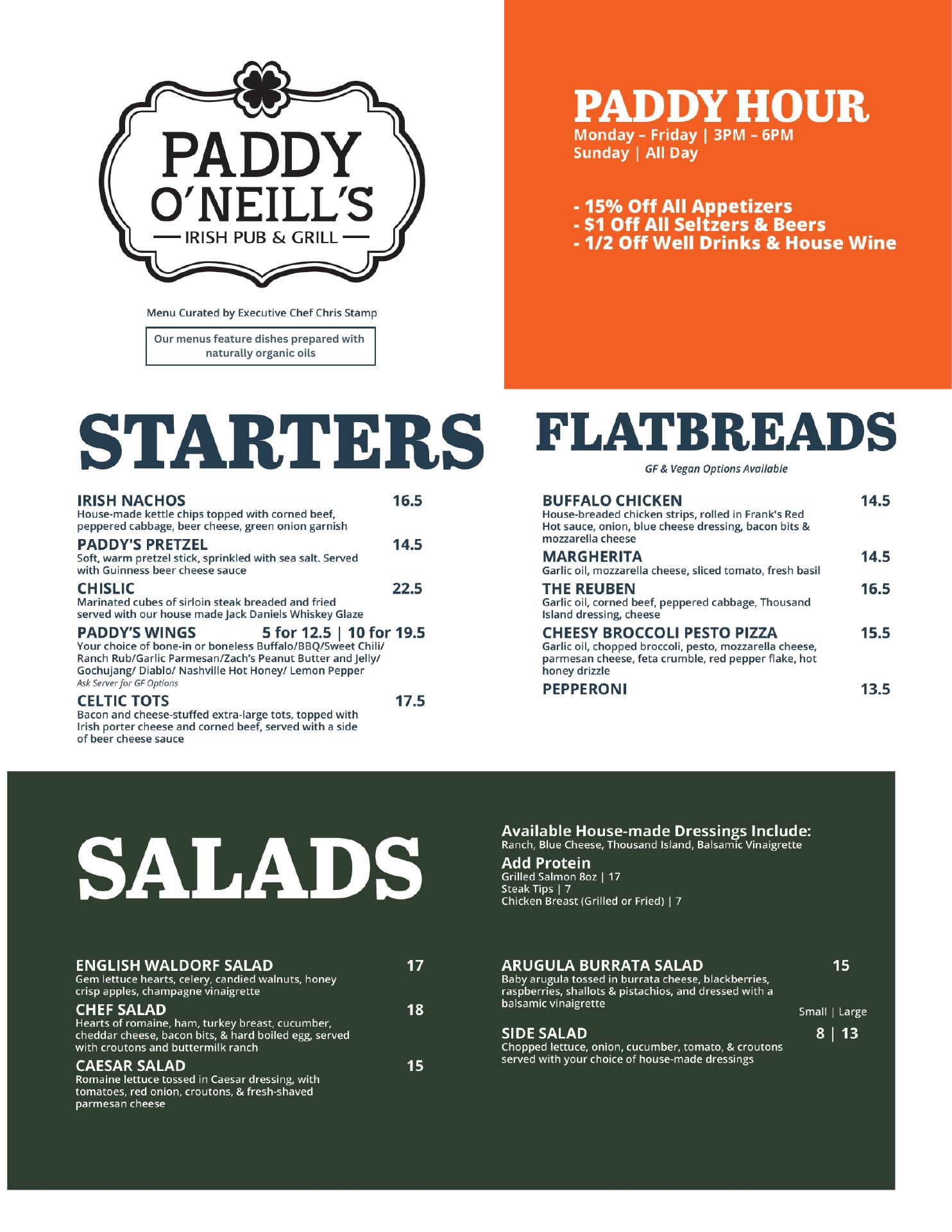 PADDY O'NEILL'S
IRISH PUB & GRILL

Menu Curated by Executive Chef Chris Stamp

Our menus feature dishes prepared with naturally organic oils

PADDY HOUR
Monday – Friday | 3PM – 6PM
Sunday | All Day

- 15% Off All Appetizers
- $1 Off All Seltzers & Beers
- 1/2 Off Well Drinks & House Wine

STARTERS

IRISH NACHOS 16.5
House-made kettle chips topped with corned beef, peppered cabbage, beer cheese, green onion garnish

PADDY'S PRETZEL 14.5
Soft, warm pretzel stick, sprinkled with sea salt. Served with Guinness beer cheese sauce

CHISLIC 22.5
Marinated cubes of sirloin steak breaded and fried served with our house made Jack Daniels Whiskey Glaze

PADDY'S WINGS 5 for 12.5 | 10 for 19.5
Your choice of bone-in or boneless Buffalo/BBQ/Sweet Chili/ Ranch Rub/Garlic Parmesan/Zach's Peanut Butter and Jelly/ Gochujang/ Diablo/ Nashville Hot Honey/ Lemon Pepper
Ask Server for GF Options

CELTIC TOTS 17.5
Bacon and cheese-stuffed extra-large tots, topped with Irish porter cheese and corned beef, served with a side of beer cheese sauce

FLATBREADS
GF & Vegan Options Available

BUFFALO CHICKEN 14.5
House-breaded chicken strips, rolled in Frank's Red Hot sauce, onion, blue cheese dressing, bacon bits & mozzarella cheese

MARGHERITA 14.5
Garlic oil, mozzarella cheese, sliced tomato, fresh basil

THE REUBEN 16.5
Garlic oil, corned beef, peppered cabbage, Thousand Island dressing, cheese

CHEESY BROCCOLI PESTO PIZZA 15.5
Garlic oil, chopped broccoli, pesto, mozzarella cheese, parmesan cheese, feta crumble, red pepper flake, hot honey drizzle

PEPPERONI 13.5

SALADS

Available House-made Dressings Include:
Ranch, Blue Cheese, Thousand Island, Balsamic Vinaigrette

Add Protein
Grilled Salmon 8oz | 17
Steak Tips | 7
Chicken Breast (Grilled or Fried) | 7

ENGLISH WALDORF SALAD 17
Gem lettuce hearts, celery, candied walnuts, honey crisp apples, champagne vinaigrette

CHEF SALAD 18
Hearts of romaine, ham, turkey breast, cucumber, cheddar cheese, bacon bits, & hard boiled egg, served with croutons and buttermilk ranch

CAESAR SALAD 15
Romaine lettuce tossed in Caesar dressing, with tomatoes, red onion, croutons, & fresh-shaved parmesan cheese

ARUGULA BURRATA SALAD 15
Baby arugula tossed in burrata cheese, blackberries, raspberries, shallots & pistachios, and dressed with a balsamic vinaigrette

Small | Large
SIDE SALAD 8 | 13
Chopped lettuce, onion, cucumber, tomato, & croutons served with your choice of house-made dressings